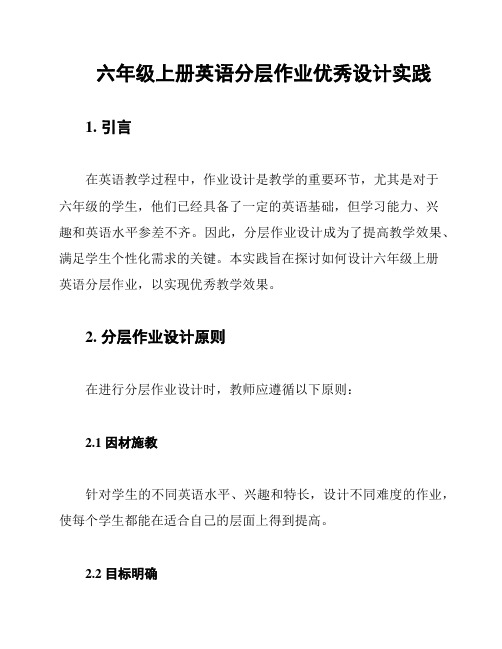 六年级上册英语分层作业优秀设计实践

1. 引言

在英语教学过程中，作业设计是教学的重要环节，尤其是对于六年级的学生，他们已经具备了一定的英语基础，但学习能力、兴趣和英语水平参差不齐。因此，分层作业设计成为了提高教学效果、满足学生个性化需求的关键。本实践旨在探讨如何设计六年级上册英语分层作业，以实现优秀教学效果。

2. 分层作业设计原则

在进行分层作业设计时，教师应遵循以下原则：

2.1 因材施教

针对学生的不同英语水平、兴趣和特长，设计不同难度的作业，使每个学生都能在适合自己的层面上得到提高。

2.2 目标明确